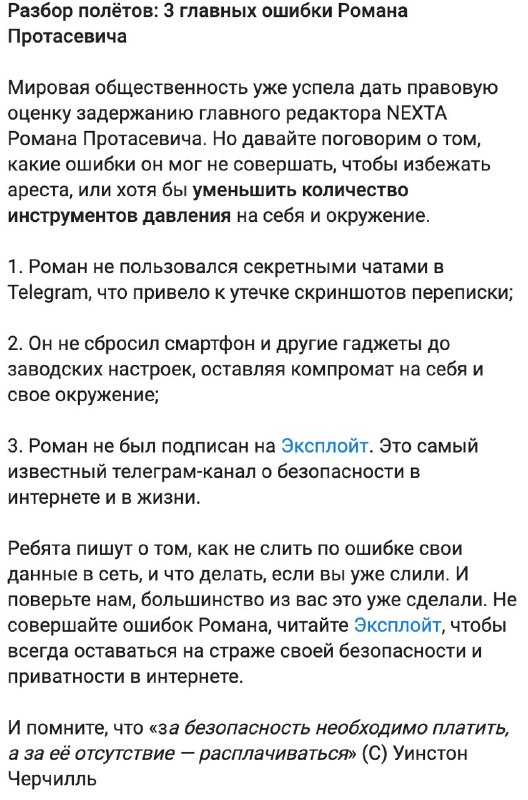 Разбор полётов: 3 главных ошибки Романа Протасевича

Мировая общественность уже успела дать правовую оценку задержанию главного редактора NEXTA Романа Протасевича. Но давайте поговорим о том, какие ошибки он мог не совершать, чтобы избежать ареста, или хотя бы уменьшить количество инструментов давления на себя и окружение.

1. Роман не пользовался секретными чатами в Telegram, что привело к утечке скриншотов переписки;

2. Он не сбросил смартфон и другие гаджеты до заводских настроек, оставляя компромат на себя и свое окружение;

3. Роман не был подписан на Эксплойт. Это самый известный телеграм-канал о безопасности в интернете и в жизни.

Ребята пишут о том, как не слить по ошибке свои данные в сеть, и что делать, если вы уже слили. И поверьте нам, большинство из вас это уже сделали. Не совершайте ошибок Романа, читайте Эксплойт, чтобы всегда оставаться на страже своей безопасности и приватности в интернете.

И помните, что «за безопасность необходимо платить, а за её отсутствие — расплачиваться» (С) Уинстон Черчилль